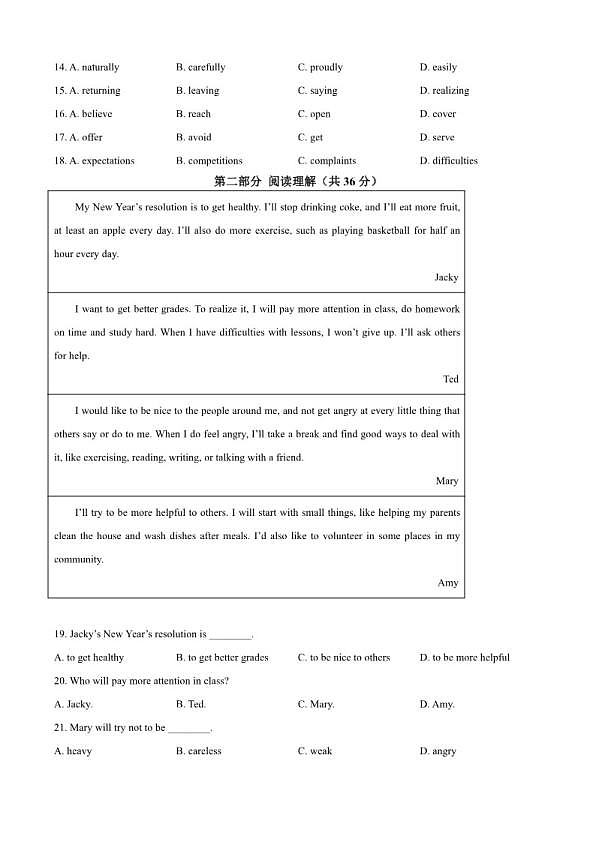 14. A. naturally B. carefully C. proudly D. easily

15. A. returning B. leaving C. saying D. realizing

16. A. believe B. reach C. open D. cover

17. A. offer B. avoid C. get D. serve

18. A. expectations B. competitions C. complaints D. difficulties

第二部分 阅读理解（共 36 分）

My New Year's resolution is to get healthy. I'll stop drinking coke, and I'll eat more fruit, at least an apple every day. I'll also do more exercise, such as playing basketball for half an hour every day.

Jacky

I want to get better grades. To realize it, I will pay more attention in class, do homework on time and study hard. When I have difficulties with lessons, I won't give up. I'll ask others for help.

Ted

I would like to be nice to the people around me, and not get angry at every little thing that others say or do to me. When I do feel angry, I'll take a break and find good ways to deal with it, like exercising, reading, writing, or talking with a friend.

Mary

I'll try to be more helpful to others. I will start with small things, like helping my parents clean the house and wash dishes after meals. I'd also like to volunteer in some places in my community.

Amy

19. Jacky's New Year's resolution is ________.

A. to get healthy B. to get better grades C. to be nice to others D. to be more helpful

20. Who will pay more attention in class?

A. Jacky. B. Ted. C. Mary. D. Amy.

21. Mary will try not to be ________.

A. heavy B. careless C. weak D. angry